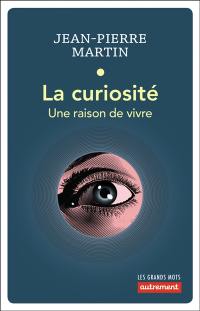 JEAN-PIERRE MARTIN

La curiosité
Une raison de vivre

LES GRANDS MOTS
autrement